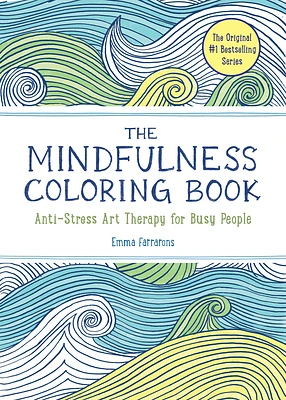 The Original #1 Bestselling Series

THE MINDFULNESS COLORING BOOK

Anti-Stress Art Therapy for Busy People

Emma Farrarons